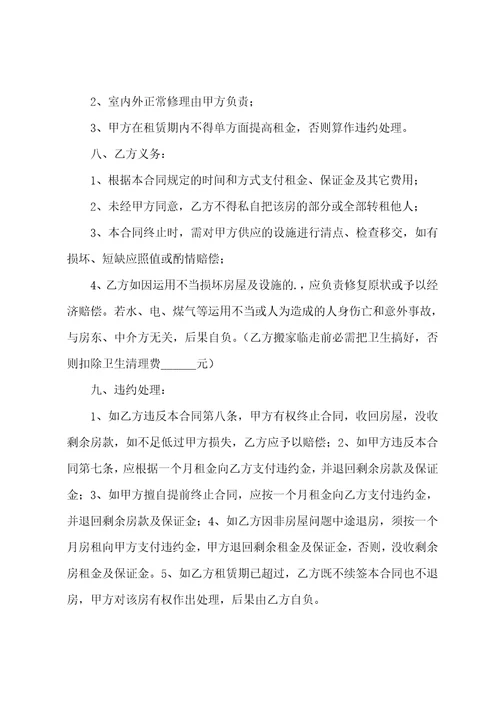 2、室内外正常修理由甲方负责；

3、甲方在租赁期内不得单方面提高租金，否则算作违约处理。

八、乙方义务：

1、根据本合同规定的时间和方式支付租金、保证金及其它费用；

2、未经甲方同意，乙方不得私自把该房的部分或全部转租他人；

3、本合同终止时，需对甲方供应的设施进行清点、检查移交，如有损坏、短缺应照值或酌情赔偿；

4、乙方如因运用不当损坏房屋及设施的.，应负责修复原状或予以经济赔偿。若水、电、煤气等运用不当或人为造成的人身伤亡和意外事故，与房东、中介方无关，后果自负。（乙方搬家临走前必需把卫生搞好，否则扣除卫生清理费______元）

九、违约处理：

1、如乙方违反本合同第八条，甲方有权终止合同，收回房屋，没收剩余房款，如不足低过甲方损失，乙方应予以赔偿；2、如甲方违反本合同第七条，应根据一个月租金向乙方支付违约金，并退回剩余房款及保证金；3、如甲方擅自提前终止合同，应按一个月租金向乙方支付违约金，并退回剩余房款及保证金；4、如乙方因非房屋问题中途退房，须按一个月房租向甲方支付违约金，甲方退回剩余租金及保证金，否则，没收剩余房租金及保证金。5、如乙方租赁期已超过，乙方既不续签本合同也不退房，甲方对该房有权作出处理，后果由乙方自负。